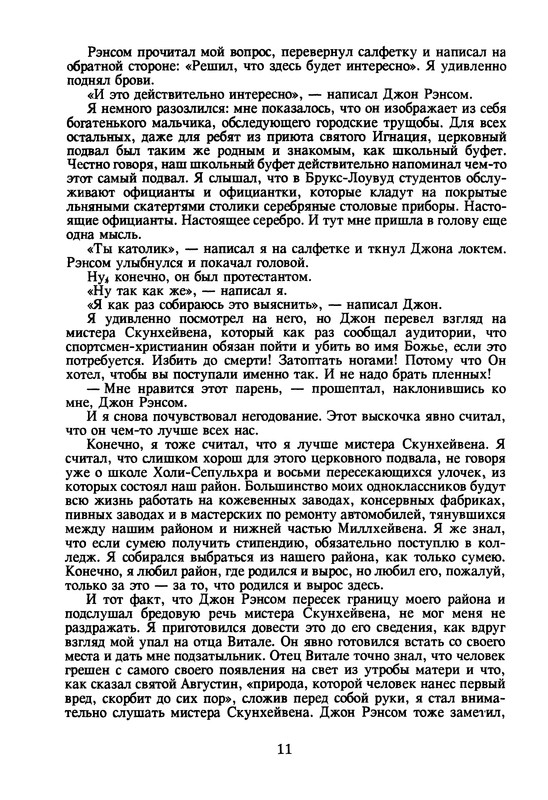 Рэнсом прочитал мой вопрос, перевернул салфетку и написал на обратной стороне: «Решил, что здесь будет интересно». Я удивленно поднял брови.

«И это действительно интересно», — написал Джон Рэнсом.

Я немного разозлился: мне показалось, что он изображает из себя богатенького мальчика, обследующего городские трущобы. Для всех остальных, даже для ребят из приюта святого Игнация, церковный подвал был таким же родным и знакомым, как школьный буфет. Честно говоря, наш школьный буфет действительно напоминал чем-то этот самый подвал. Я слышал, что в Брукс-Лоувуд студентов обслуживают официанты и официантки, которые кладут на покрытые льняными скатертями столики серебряные столовые приборы. Настоящие официанты. Настоящее серебро. И тут мне пришла в голову еще одна мысль.

«Ты католик», — написал я на салфетке и ткнул Джона локтем. Рэнсом улыбнулся и покачал головой.

Ну, конечно, он был протестантом.

«Ну так как же», — написал я.

«Я как раз собираюсь это выяснить», — написал Джон.

Я удивленно посмотрел на него, но Джон перевел взгляд на мистера Скунхейвена, который как раз сообщал аудитории, что спортсмен-христианин обязан пойти и убить во имя Божье, если это потребуется. Избить до смерти! Затоптать ногами! Потому что Он хотел, чтобы вы поступали именно так. И не надо брать пленных!

— Мне нравится этот парень, — прошептал, наклонившись ко мне, Джон Рэнсом.

И я снова почувствовал негодование. Этот выскочка явно считал, что он чем-то лучше всех нас.

Конечно, я тоже считал, что я лучше мистера Скунхейвена. Я считал, что слишком хорош для этого церковного подвала, не говоря уже о школе Холи-Сепульхра и восьми пересекающихся улочек, из которых состоял наш район. Большинство моих одноклассников будут всю жизнь работать на кожевенных заводах, консервных фабриках, пивных заводах и в мастерских по ремонту автомобилей, тянувшихся между нашим районом и нижней частью Миллхейвена. Я же знал, что если сумею получить стипендию, обязательно поступлю в колледж. Я собирался выбраться из нашего района, как только сумею. Конечно, я любил район, где родился и вырос, но любил его, пожалуй, только за это — за то, что родился и вырос здесь.

И тот факт, что Джон Рэнсом пересек границу моего района и подслушал бредовую речь мистера Скунхейвена, не мог меня не раздражать. Я приготовился довести это до его сведения, как вдруг взгляд мой упал на отца Витале. Он явно готовился встать со своего места и дать мне подзатыльник. Отец Витале точно знал, что человек грешен с самого своего появления на свет из утробы матери и что, как сказал святой Августин, «природа, которой человек нанес первый вред, скорбит до сих пор», сложив перед собой руки, я стал внимательно слушать мистера Скунхейвена. Джон Рэнсом тоже заметил,

11